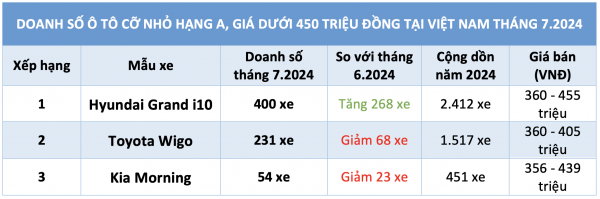 DOANH SỐ Ô TÔ CỠ NHỎ HẠNG A, GIÁ DƯỚI 450 TRIỆU ĐỒNG TẠI VIỆT NAM THÁNG 7.2024

| Xếp hạng | Mẫu xe | Doanh số tháng 7.2024 | So với tháng 6.2024 | Cộng dồn năm 2024 | Giá bán (VNĐ) |
|---|---|---|---|---|---|
| 1 | Hyundai Grand i10 | 400 xe | Tăng 268 xe | 2.412 xe | 360 - 455 triệu |
| 2 | Toyota Wigo | 231 xe | Giảm 68 xe | 1.517 xe | 360 - 405 triệu |
| 3 | Kia Morning | 54 xe | Giảm 23 xe | 451 xe | 356 - 439 triệu |